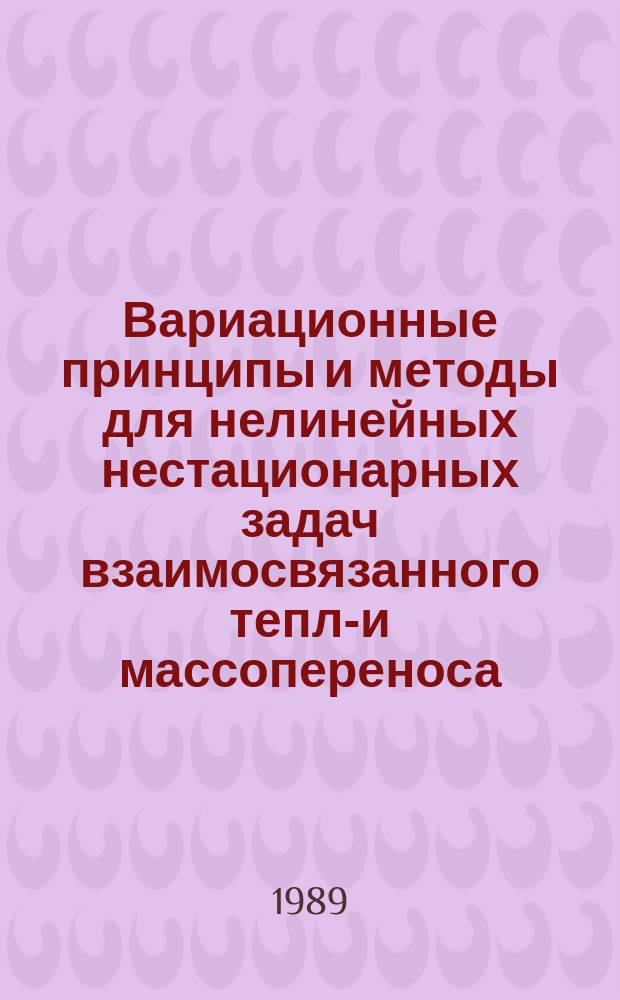 Вариационные принципы и методы для нелинейных нестационарных задач взаимосвязанного тепл-и массопереноса

1989